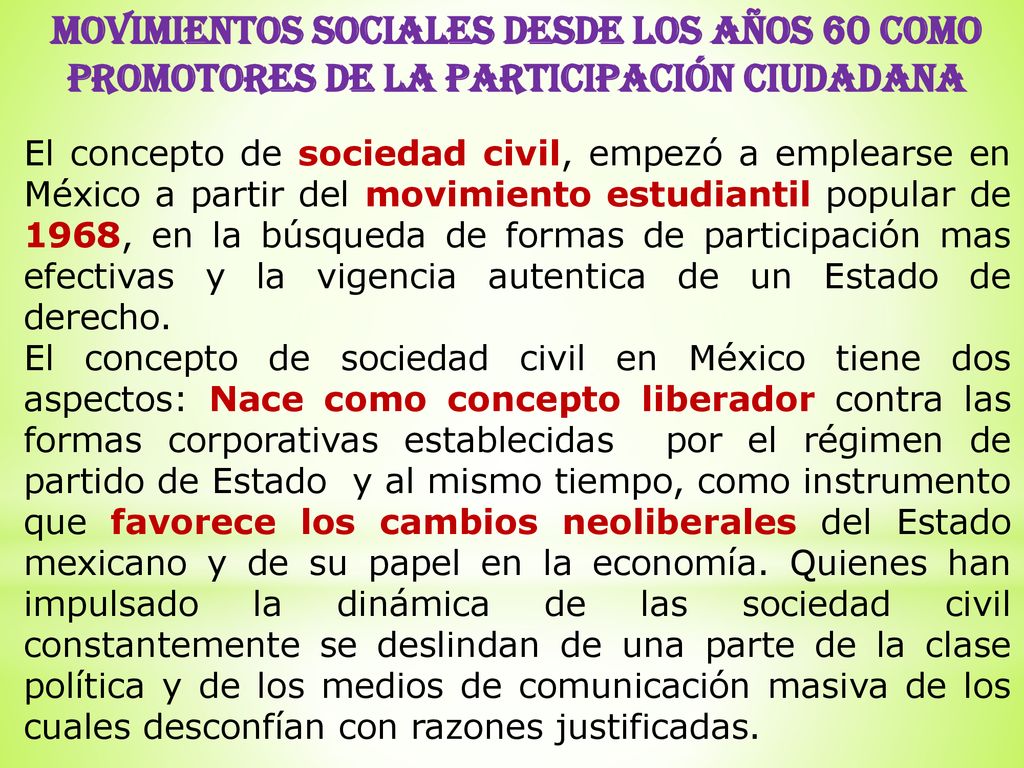 MOVIMIENTOS SOCIALES DESDE LOS AÑOS 60 COMO PROMOTORES DE LA PARTICIPACIÓN CIUDADANA

El concepto de sociedad civil, empezó a emplearse en México a partir del movimiento estudiantil popular de 1968, en la búsqueda de formas de participación mas efectivas y la vigencia autentica de un Estado de derecho.
El concepto de sociedad civil en México tiene dos aspectos: Nace como concepto liberador contra las formas corporativas establecidas por el régimen de partido de Estado y al mismo tiempo, como instrumento que favorece los cambios neoliberales del Estado mexicano y de su papel en la economía. Quienes han impulsado la dinámica de las sociedad civil constantemente se deslindan de una parte de la clase política y de los medios de comunicación masiva de los cuales desconfían con razones justificadas.